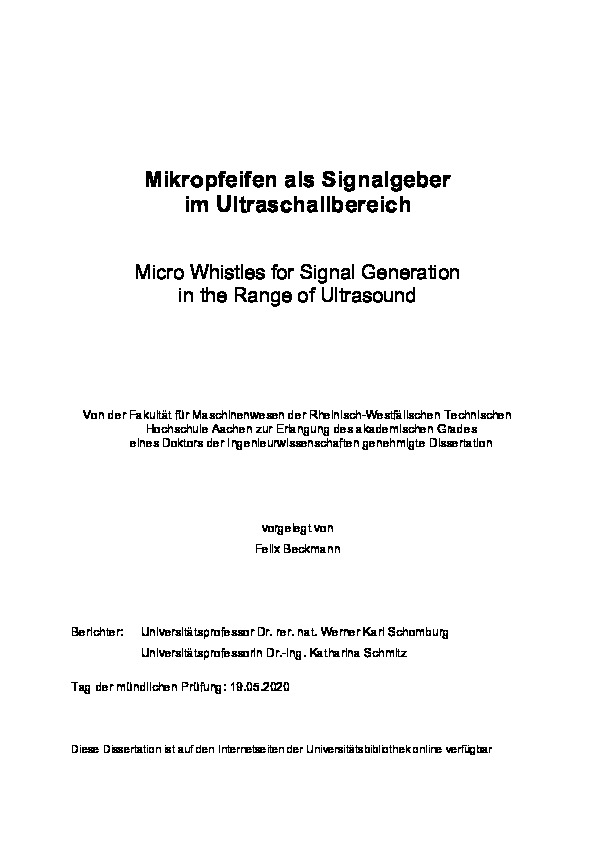 Mikropfeifen als Signalgeber im Ultraschallbereich

Micro Whistles for Signal Generation in the Range of Ultrasound

Von der Fakultät für Maschinenwesen der Rheinisch-Westfälischen Technischen Hochschule Aachen zur Erlangung des akademischen Grades eines Doktors der Ingenieurwissenschaften genehmigte Dissertation

vorgelegt von

Felix Beckmann

Berichter: Universitätsprofessor Dr. rer. nat. Werner Karl Schomburg
Universitätsprofessorin Dr.-Ing. Katharina Schmitz

Tag der mündlichen Prüfung: 19.05.2020

Diese Dissertation ist auf den Internetseiten der Universitätsbibliothek online verfügbar